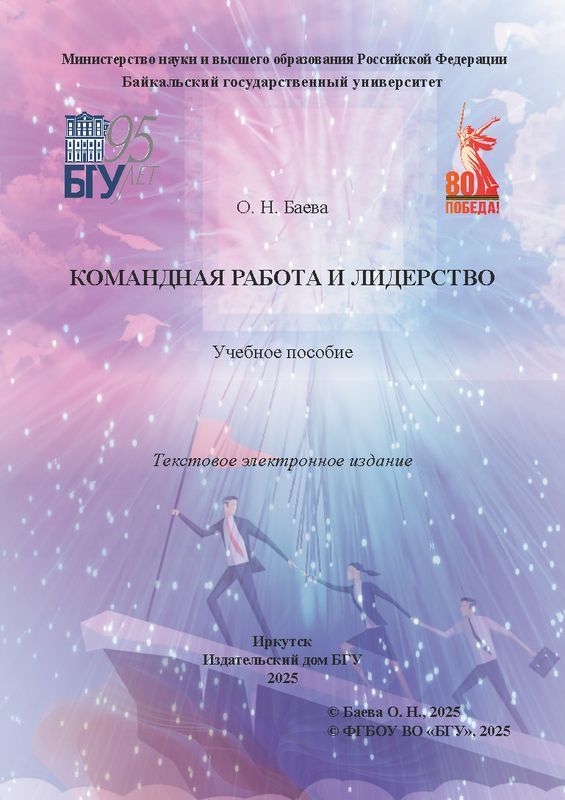 Министерство науки и высшего образования Российской Федерации
Байкальский государственный университет

БГУ 95 ЛЕТ

80 ПОБЕДА!

О. Н. Баева

КОМАНДНАЯ РАБОТА И ЛИДЕРСТВО

Учебное пособие

Текстовое электронное издание

Иркутск
Издательский дом БГУ
2025

© Баева О. Н., 2025
© ФГБОУ ВО «БГУ», 2025